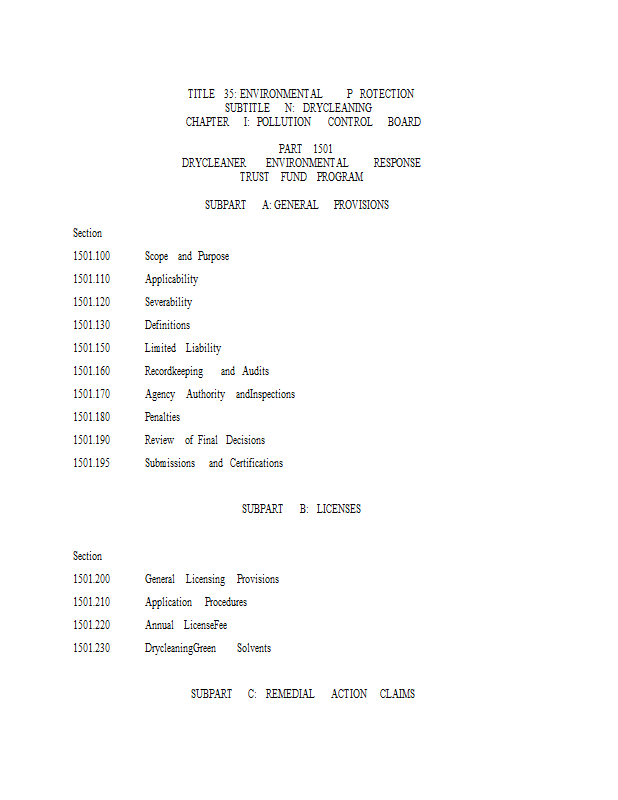 TITLE 35: ENVIRONMENTAL P ROTECTION
SUBTITLE N: DRYCLEANING
CHAPTER I: POLLUTION CONTROL BOARD

PART 1501
DRYCLEANER ENVIRONMENTAL RESPONSE
TRUST FUND PROGRAM

SUBPART A: GENERAL PROVISIONS

Section

1501.100 Scope and Purpose

1501.110 Applicability

1501.120 Severability

1501.130 Definitions

1501.150 Limited Liability

1501.160 Recordkeeping and Audits

1501.170 Agency Authority andInspections

1501.180 Penalties

1501.190 Review of Final Decisions

1501.195 Submissions and Certifications

SUBPART B: LICENSES

Section

1501.200 General Licensing Provisions

1501.210 Application Procedures

1501.220 Annual LicenseFee

1501.230 DrycleaningGreen Solvents

SUBPART C: REMEDIAL ACTION CLAIMS